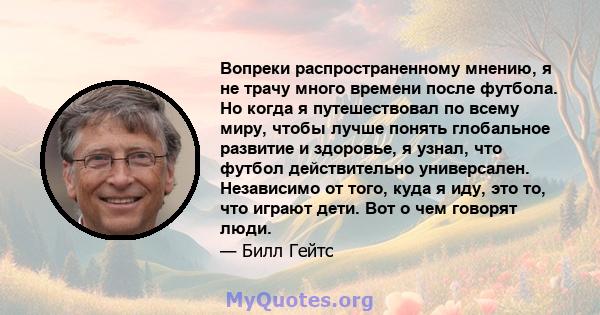 Вопреки распространенному мнению, я не трачу много времени после футбола. Но когда я путешествовал по всему миру, чтобы лучше понять глобальное развитие и здоровье, я узнал, что футбол действительно универсален. Независимо от того, куда я иду, это то, что играют дети. Вот о чем говорят люди.
— Билл Гейтс

MyQuotes.org